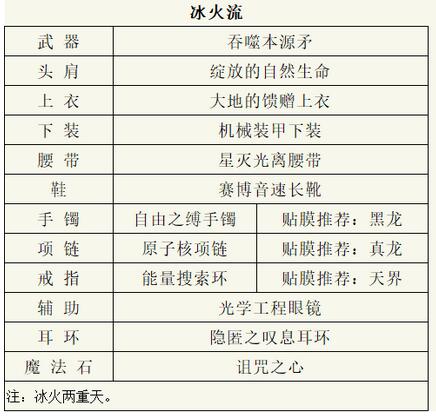 冰火流

| 武 器 | 吞噬本源矛 | |
|---|---|---|
| 头 肩 | 绽放的自然生命 | |
| 上 衣 | 大地的馈赠上衣 | |
| 下 装 | 机械装甲下装 | |
| 腰 带 | 星灭光离腰带 | |
| 鞋 | 赛博音速长靴 | |
| 手 镯 | 自由之缚手镯 | 贴膜推荐：黑龙 |
| 项 链 | 原子核项链 | 贴膜推荐：真龙 |
| 戒 指 | 能量搜索环 | 贴膜推荐：天界 |
| 辅 助 | 光学工程眼镜 | |
| 耳 环 | 隐匿之叹息耳环 | |
| 魔 法 石 | 诅咒之心 | |

注：冰火两重天。